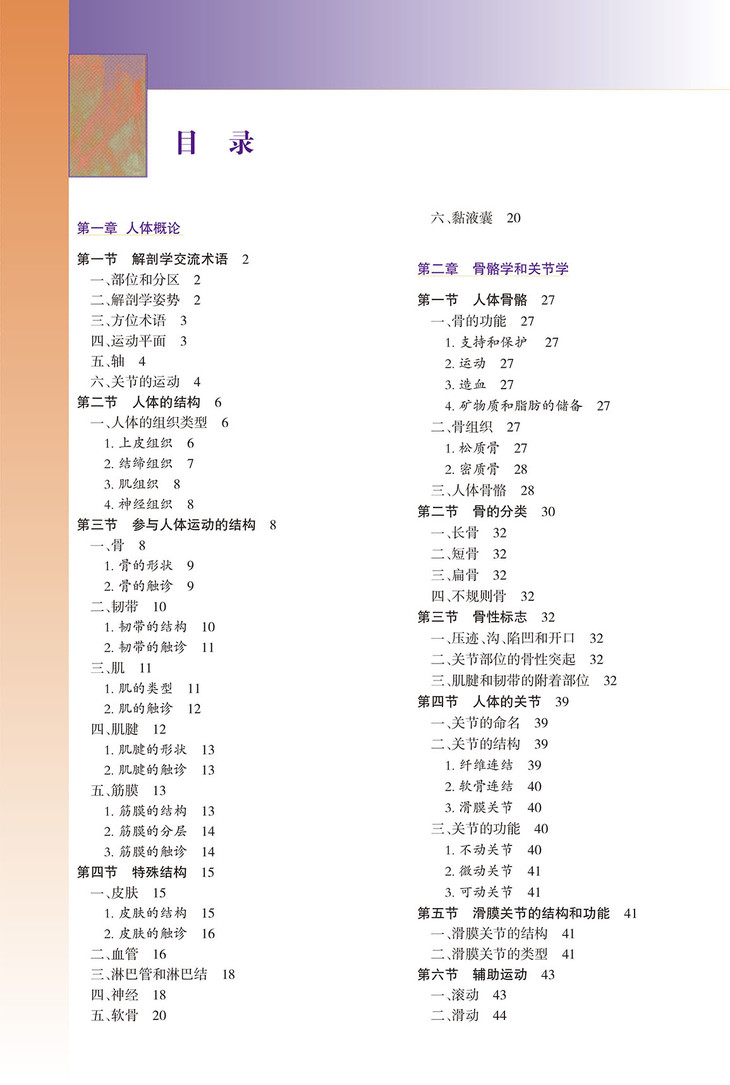 目 录

第一章 人体概论

第一节 解剖学交流术语 2
一、部位和分区 2
二、解剖学姿势 2
三、方位术语 3
四、运动平面 3
五、轴 4
六、关节的运动 4
第二节 人体的结构 6
一、人体的组织类型 6
1. 上皮组织 6
2. 结缔组织 7
3. 肌组织 8
4. 神经组织 8
第三节 参与人体运动的结构 8
一、骨 8
1. 骨的形状 9
2. 骨的触诊 9
二、韧带 10
1. 韧带的结构 10
2. 韧带的触诊 11
三、肌 11
1. 肌的类型 11
2. 肌的触诊 12
四、肌腱 12
1. 肌腱的形状 13
2. 肌腱的触诊 13
五、筋膜 13
1. 筋膜的结构 13
2. 筋膜的分层 14
3. 筋膜的触诊 14
第四节 特殊结构 15
一、皮肤 15
1. 皮肤的结构 15
2. 皮肤的触诊 16
二、血管 16
三、淋巴管和淋巴结 18
四、神经 18
五、软骨 20
六、黏液囊 20

第二章 骨骼学和关节学

第一节 人体骨骼 27
一、骨的功能 27
1. 支持和保护 27
2. 运动 27
3. 造血 27
4. 矿物质和脂肪的储备 27
二、骨组织 27
1. 松质骨 27
2. 密质骨 28
三、人体骨骼 28
第二节 骨的分类 30
一、长骨 32
二、短骨 32
三、扁骨 32
四、不规则骨 32
第三节 骨性标志 32
一、压迹、沟、陷凹和开口 32
二、关节部位的骨性突起 32
三、肌腱和韧带的附着部位 32
第四节 人体的关节 39
一、关节的命名 39
二、关节的结构 39
1. 纤维连结 39
2. 软骨连结 40
3. 滑膜关节 40
三、关节的功能 40
1. 不动关节 40
2. 微动关节 41
3. 可动关节 41
第五节 滑膜关节的结构和功能 41
一、滑膜关节的结构 41
二、滑膜关节的类型 41
第六节 辅助运动 43
一、滚动 43
二、滑动 44